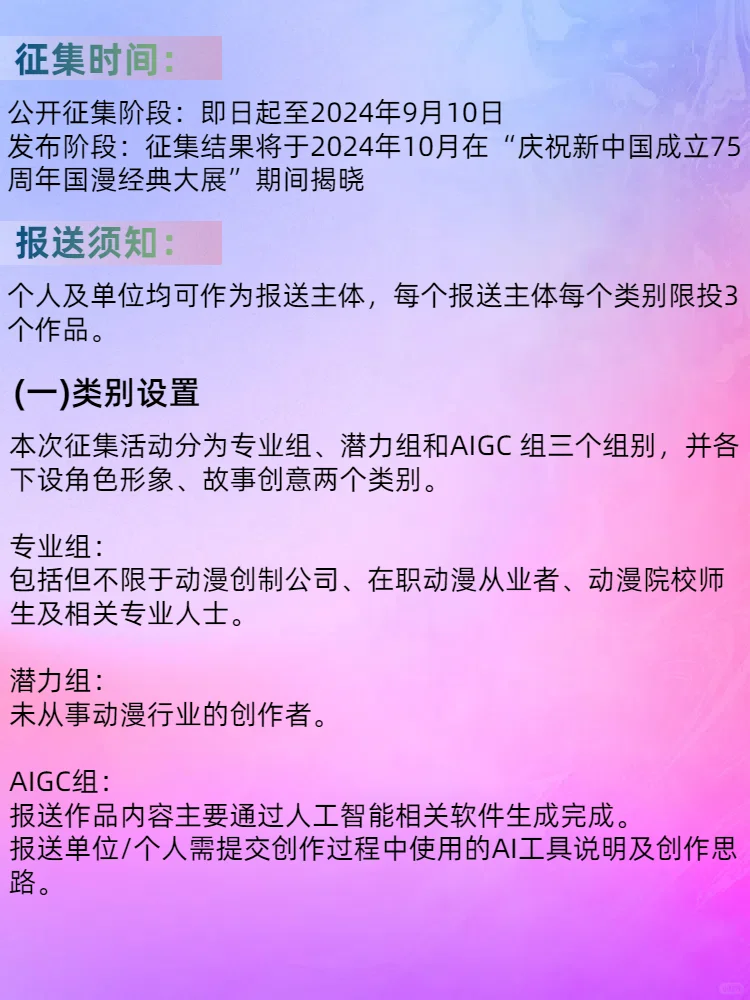 征集时间：

公开征集阶段：即日起至2024年9月10日
发布阶段：征集结果将于2024年10月在“庆祝新中国成立75周年国漫经典大展”期间揭晓

报送须知：

个人及单位均可作为报送主体，每个报送主体每个类别限投3个作品。

(一)类别设置

本次征集活动分为专业组、潜力组和AIGC 组三个组别，并各下设角色形象、故事创意两个类别。

专业组：
包括但不限于动漫创制公司、在职动漫从业者、动漫院校师生及相关专业人士。

潜力组：
未从事动漫行业的创作者。

AIGC组：
报送作品内容主要通过人工智能相关软件生成完成。
报送单位/个人需提交创作过程中使用的AI工具说明及创作思路。